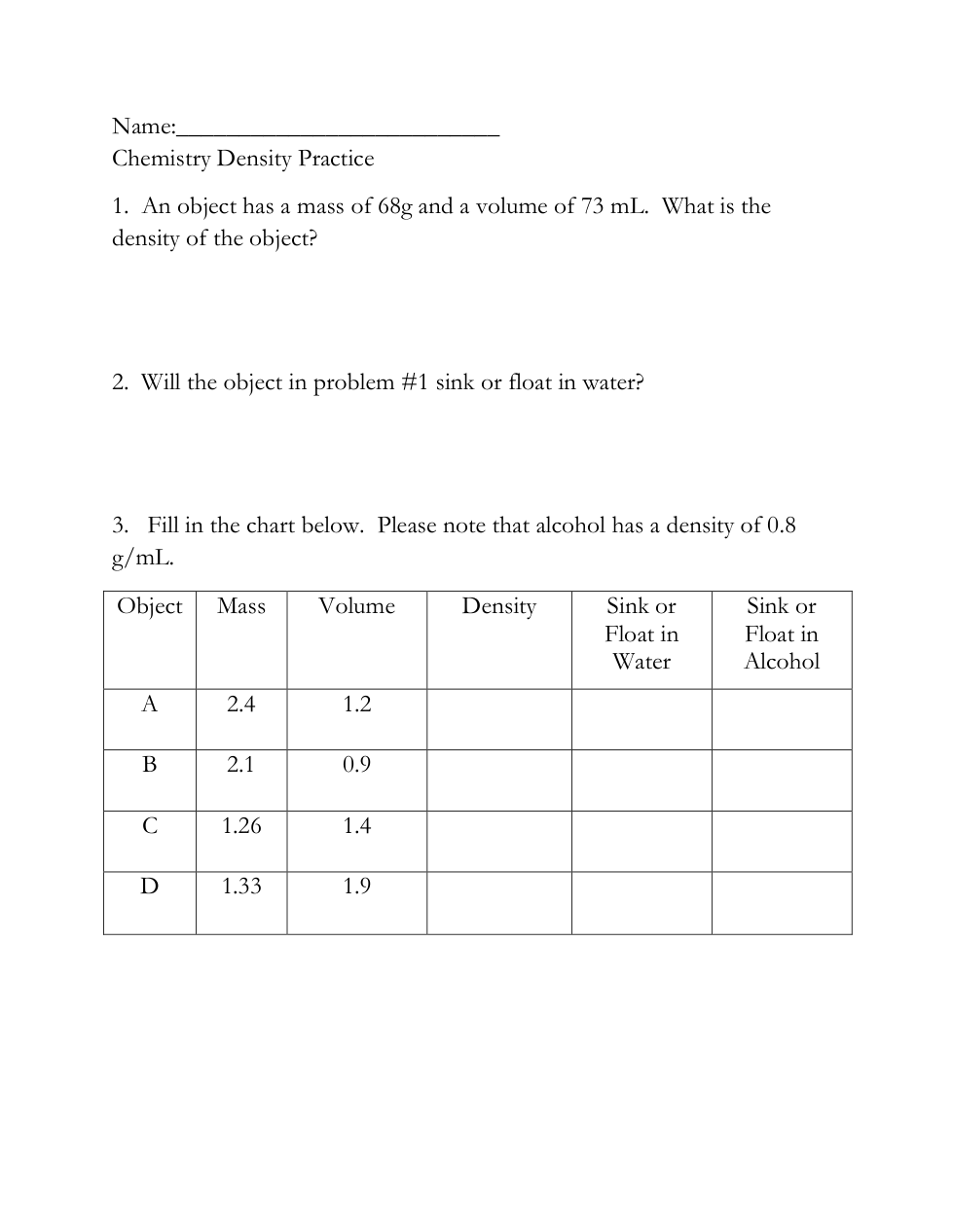 Name:___________________________
Chemistry Density Practice

1. An object has a mass of 68g and a volume of 73 mL. What is the density of the object?

2. Will the object in problem #1 sink or float in water?

3. Fill in the chart below. Please note that alcohol has a density of 0.8 g/mL.

| Object | Mass | Volume | Density | Sink or Float in Water | Sink or Float in Alcohol |
|---|---|---|---|---|---|
| A | 2.4 | 1.2 | | | |
| B | 2.1 | 0.9 | | | |
| C | 1.26 | 1.4 | | | |
| D | 1.33 | 1.9 | | | |